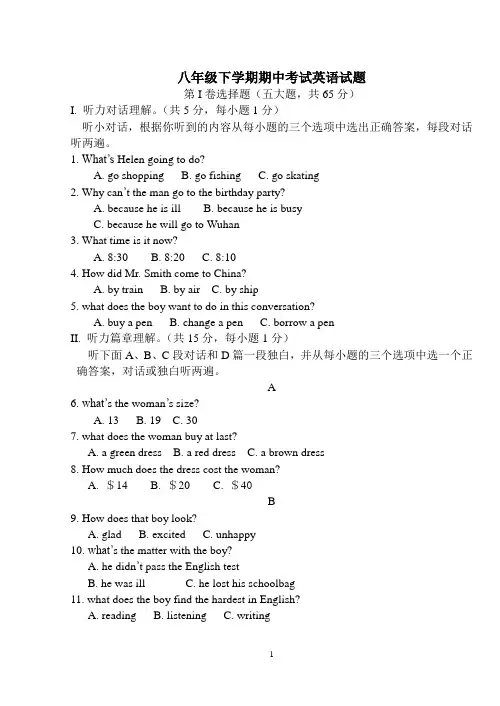 八年级下学期期中考试英语试题
第 I 卷选择题（五大题，共 65 分）
I. 听力对话理解。（共 5 分，每小题 1 分）
听小对话，根据你听到的内容从每小题的三个选项中选出正确答案，每段对话听两遍。
1. What's Helen going to do?
A. go shopping B. go fishing C. go skating
2. Why can't the man go to the birthday party?
A. because he is ill B. because he is busy
C. because he will go to Wuhan
3. What time is it now?
A. 8:30 B. 8:20 C. 8:10
4. How did Mr. Smith come to China?
A. by train B. by air C. by ship
5. what does the boy want to do in this conversation?
A. buy a pen B. change a pen C. borrow a pen
II. 听力篇章理解。（共 15 分，每小题 1 分）
听下面 A、B、C 段对话和 D 篇一段独白，并从每小题的三个选项中选一个正确答案，对话或独白听两遍。
A
6. what's the woman's size?
A. 13 B. 19 C. 30
7. what does the woman buy at last?
A. a green dress B. a red dress C. a brown dress
8. How much does the dress cost the woman?
A. $14 B. $20 C. $40
B
9. How does that boy look?
A. glad B. excited C. unhappy
10. what's the matter with the boy?
A. he didn't pass the English test
B. he was ill C. he lost his schoolbag
11. what does the boy find the hardest in English?
A. reading B. listening C. writing
1